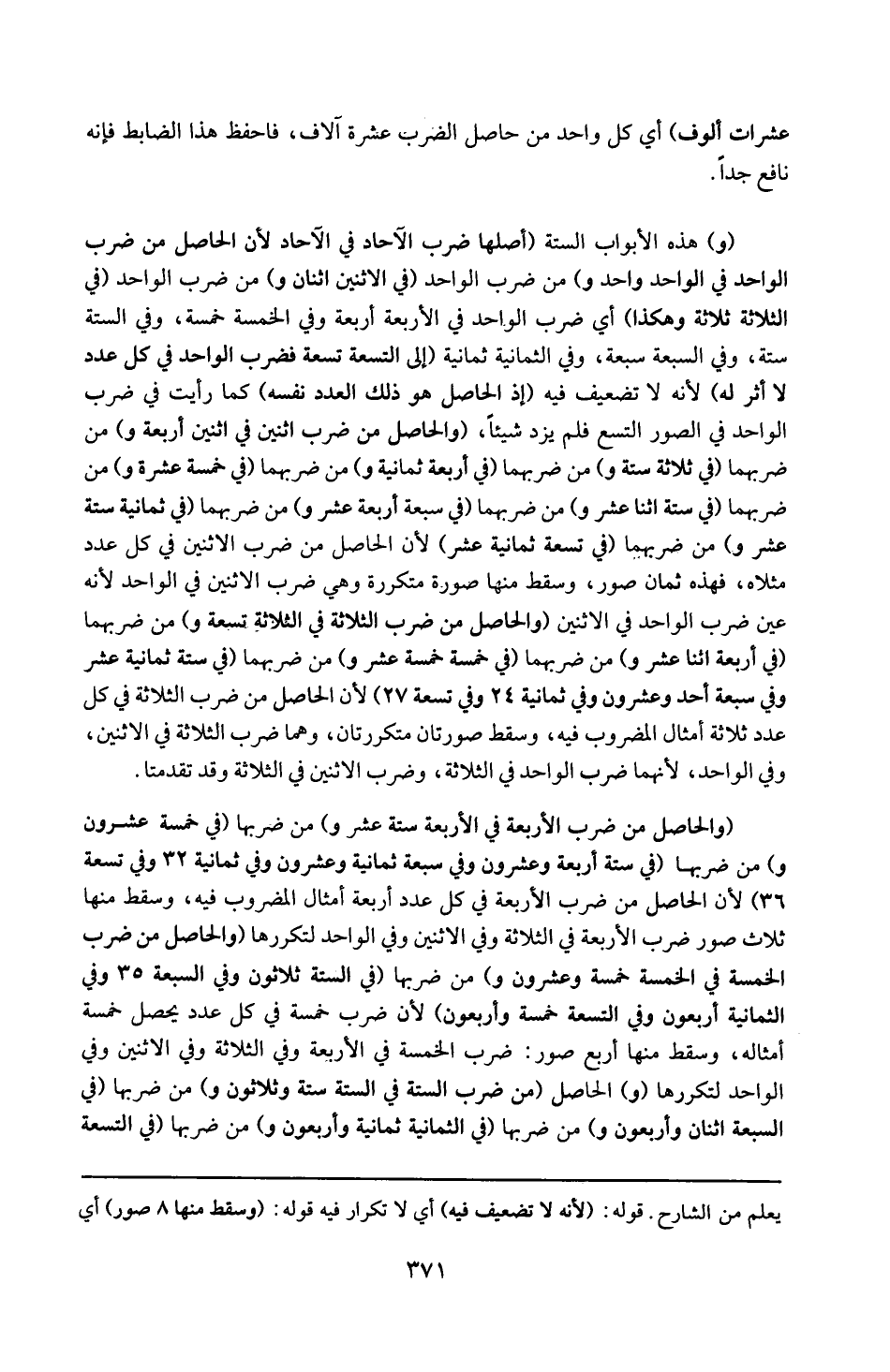 عشرات ألوف) أي كل واحد من حاصل الضرب عشرة آلاف، فاحفظ هذا الضابط فإنه نافع جداً.

(و) هذه الأبواب الستة (أصلها ضرب الآحاد في الآحاد لأن الحاصل من ضرب الواحد في الواحد واحد و) من ضرب الواحد (في الاثنين اثنان و) من ضرب الواحد (في الثلاثة ثلاثة وهكذا) أي ضرب الواحد في الأربعة أربعة وفي الخمسة خمسة، وفي الستة ستة، وفي السبعة سبعة، وفي الثمانية ثمانية (إلى التسعة تسعة فضرب الواحد في كل عدد لا أثر له) لأنه لا تضعيف فيه (إذ الحاصل هو ذلك العدد نفسه) كما رأيت في ضرب الواحد في الصور التسع فلم يزد شيئاً، (والحاصل من ضرب اثنين في اثنين أربعة و) من ضربهما (في ثلاثة ستة و) من ضربهما (في أربعة ثمانية و) من ضربهما (في خمسة عشرة و) من ضربهما (في ستة اثنا عشر و) من ضربهما (في سبعة أربعة عشر و) من ضربهما (في ثمانية ستة عشر و) من ضربهما (في تسعة ثمانية عشر) لأن الحاصل من ضرب الاثنين في كل عدد مثلاه، فهذه ثمان صور، وسقط منها صورة متكررة وهي ضرب الاثنين في الواحد لأنه عين ضرب الواحد في الاثنين (والحاصل من ضرب الثلاثة في الثلاثة تسعة و) من ضربهما (في أربعة اثنا عشر و) من ضربهما (في خمسة خمسة عشر و) من ضربهما (في ستة ثمانية عشر وفي سبعة أحد وعشرون وفي ثمانية ٢٤ وفي تسعة ٢٧) لأن الحاصل من ضرب الثلاثة في كل عدد ثلاثة أمثال المضروب فيه، وسقط صورتان متكررتان، وهما ضرب الثلاثة في الاثنين، وفي الواحد، لأنهما ضرب الواحد في الثلاثة، وضرب الاثنين في الثلاثة وقد تقدمتا.

(والحاصل من ضرب الأربعة في الأربعة ستة عشر و) من ضربها (في خمسة عشرون و) من ضربها (في ستة أربعة وعشرون وفي سبعة ثمانية وعشرون وفي ثمانية ٣٢ وفي تسعة ٣٦) لأن الحاصل من ضرب الأربعة في كل عدد أربعة أمثال المضروب فيه، وسقط منها ثلاث صور ضرب الأربعة في الثلاثة وفي الاثنين وفي الواحد لتكررها (والحاصل من ضرب الخمسة في الخمسة خمسة وعشرون و) من ضربها (في الستة ثلاثون وفي السبعة ٣٥ وفي الثمانية أربعون وفي التسعة خمسة وأربعون) لأن ضرب خمسة في كل عدد يحصل خمسة أمثاله، وسقط منها أربع صور: ضرب الخمسة في الأربعة وفي الثلاثة وفي الاثنين وفي الواحد لتكررها (و) الحاصل (من ضرب الستة في الستة ستة وثلاثون و) من ضربها (في السبعة اثنان وأربعون و) من ضربها (في الثمانية ثمانية وأربعون و) من ضربها (في التسعة

يعلم من الشارح. قوله: (لأنه لا تضعيف فيه) أي لا تكرار فيه قوله: (وسقط منها ٨ صور) أي

٣٧١